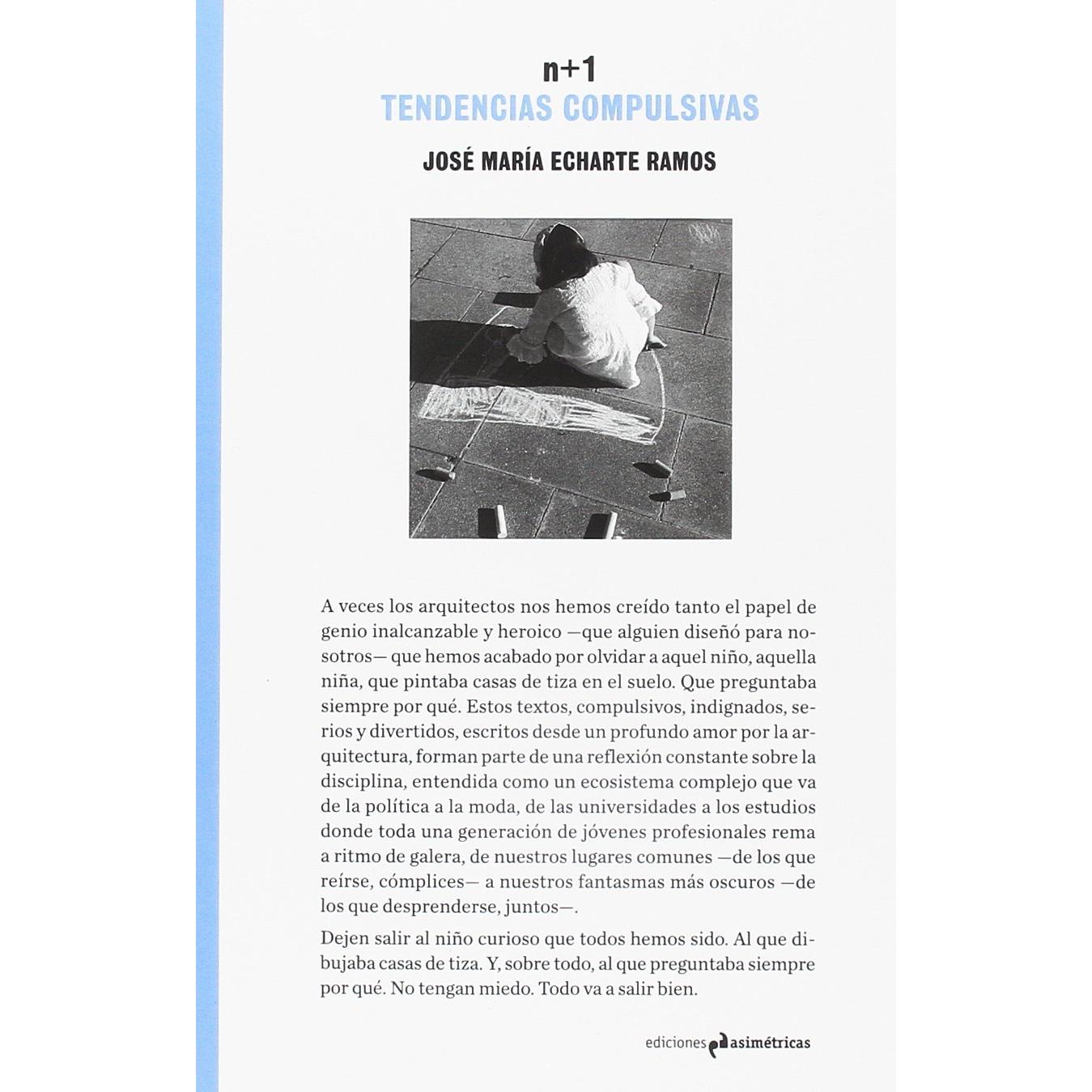 n+1
TENDENCIAS COMPULSIVAS

JOSÉ MARÍA ECHARTE RAMOS

A veces los arquitectos nos hemos creído tanto el papel de genio inalcanzable y heroico —que alguien diseñó para nosotros— que hemos acabado por olvidar a aquel niño, aquella niña, que pintaba casas de tiza en el suelo. Que preguntaba siempre por qué. Estos textos, compulsivos, indignados, serios y divertidos, escritos desde un profundo amor por la arquitectura, forman parte de una reflexión constante sobre la disciplina, entendida como un ecosistema complejo que va de la política a la moda, de las universidades a los estudios donde toda una generación de jóvenes profesionales rema a ritmo de galera, de nuestros lugares comunes —de los que reírse, cómplices— a nuestros fantasmas más oscuros —de los que desprenderse, juntos—.

Dejen salir al niño curioso que todos hemos sido. Al que dibujaba casas de tiza. Y, sobre todo, al que preguntaba siempre por qué. No tengan miedo. Todo va a salir bien.

ediciones asimétricas